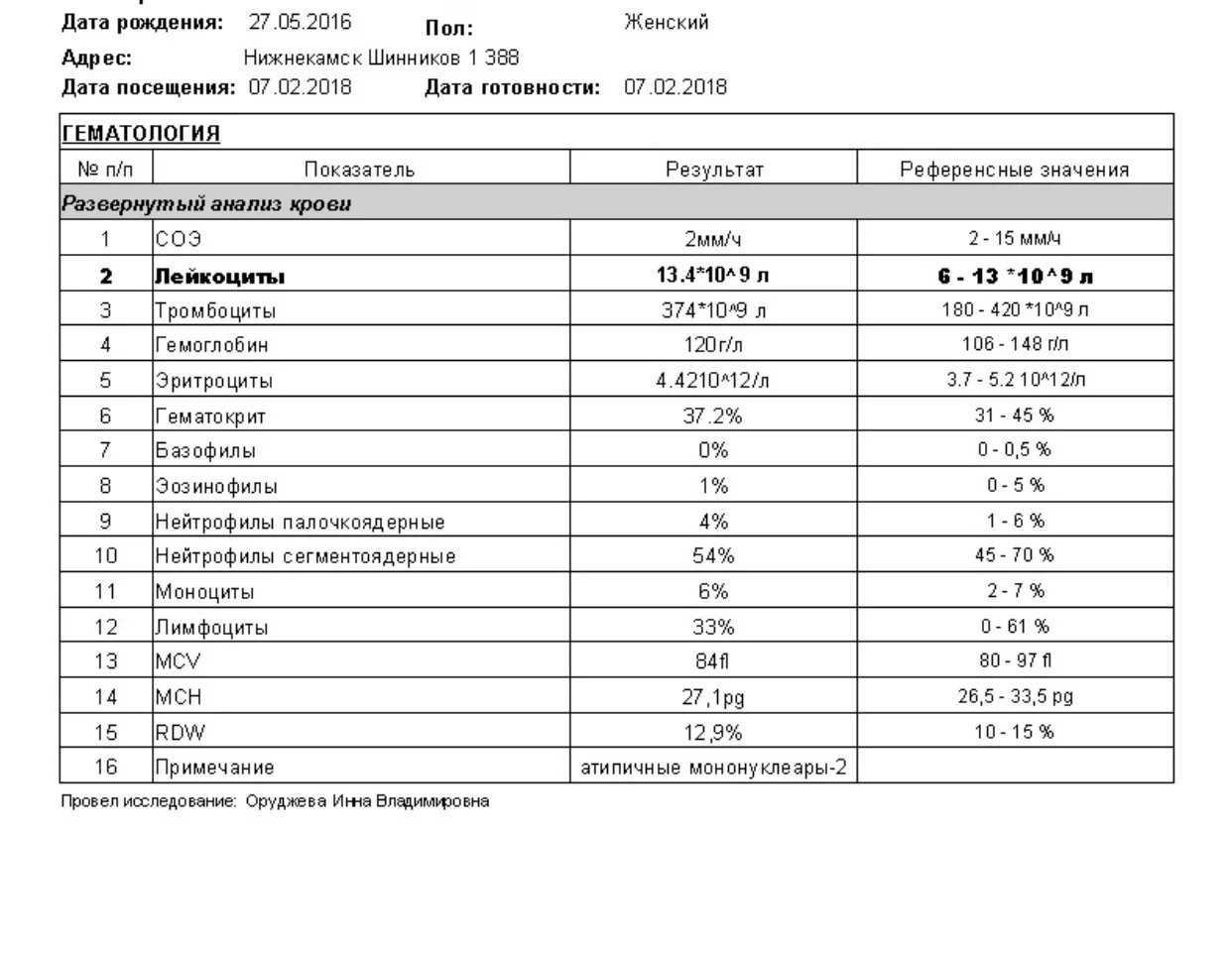 Дата рождения: 27.05.2016 Пол: Женский

Адрес: Нижнекамск Шинников 1 388

Дата посещения: 07.02.2018 Дата готовности: 07.02.2018

ГЕМАТОЛОГИЯ

| № п/п | Показатель | Результат | Референсные значения |
|---|---|---|---|
| Развернутый анализ крови | | | |
| 1 | СОЭ | 2мм/ч | 2 - 15 мм/ч |
| 2 | Лейкоциты | 13.4*10^9 л | 6 - 13 *10^9 л |
| 3 | Тромбоциты | 374*10^9 л | 180 - 420 *10^9 л |
| 4 | Гемоглобин | 120г/л | 106 - 148 г/л |
| 5 | Эритроциты | 4.4210^12/л | 3.7 - 5.2 10^12/л |
| 6 | Гематокрит | 37.2% | 31 - 45 % |
| 7 | Базофилы | 0% | 0 - 0,5 % |
| 8 | Эозинофилы | 1% | 0 - 5 % |
| 9 | Нейтрофилы палочкоядерные | 4% | 1 - 6 % |
| 10 | Нейтрофилы сегментоядерные | 54% | 45 - 70 % |
| 11 | Моноциты | 6% | 2 - 7 % |
| 12 | Лимфоциты | 33% | 0 - 61 % |
| 13 | MCV | 84fl | 80 - 97 fl |
| 14 | MCH | 27,1pg | 26,5 - 33,5 pg |
| 15 | RDW | 12,9% | 10 - 15 % |
| 16 | Примечание | атипичные мононуклеары-2 | |

Провел исследование: Оруджева Инна Владимировна